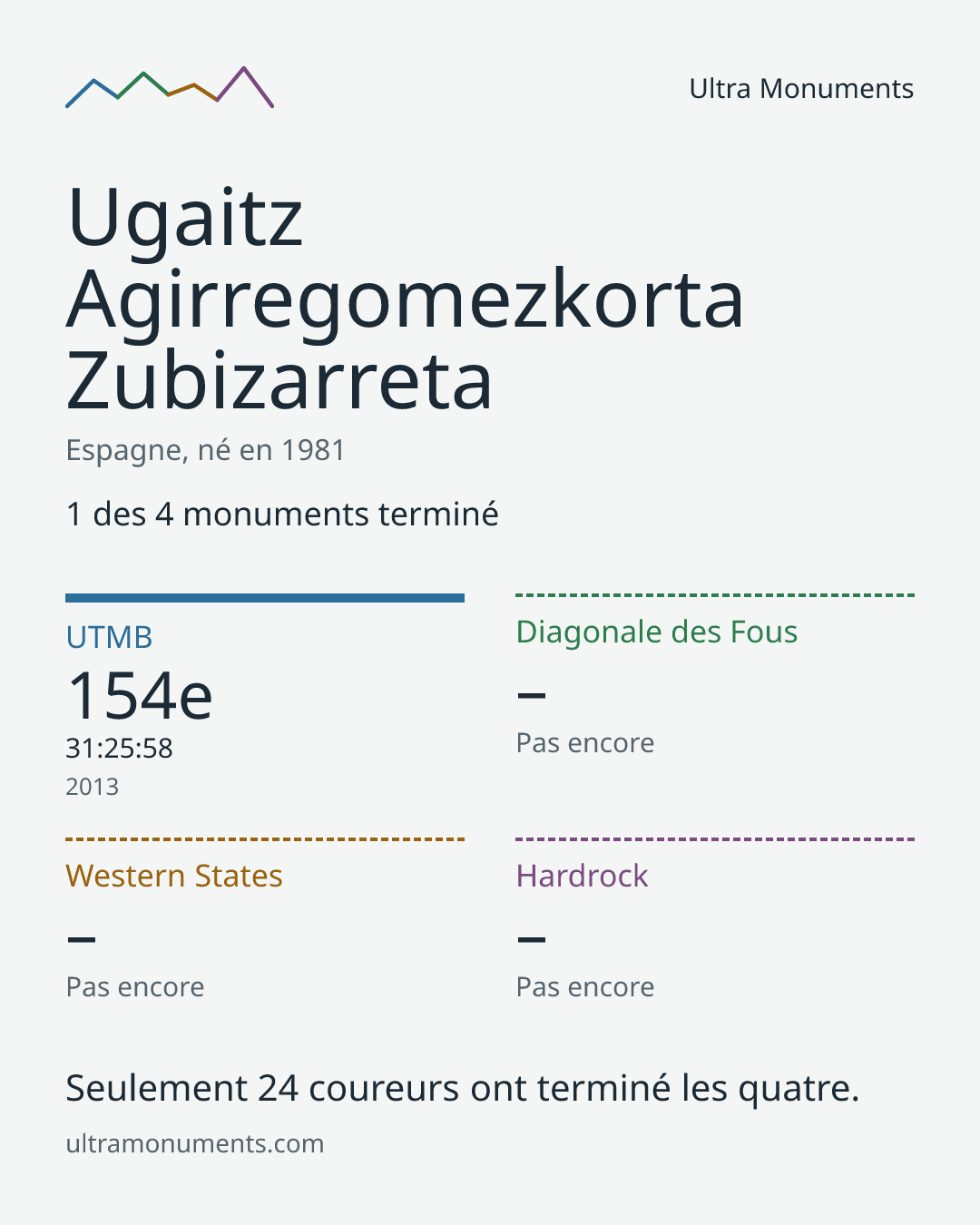 Ultra Monuments

Ugaitz Agirregomezkorta Zubizarreta

Espagne, né en 1981

1 des 4 monuments terminé

UTMB
154e
31:25:58
2013

Diagonale des Fous
–
Pas encore

Western States
–
Pas encore

Hardrock
–
Pas encore

Seulement 24 coureurs ont terminé les quatre.

ultramonuments.com